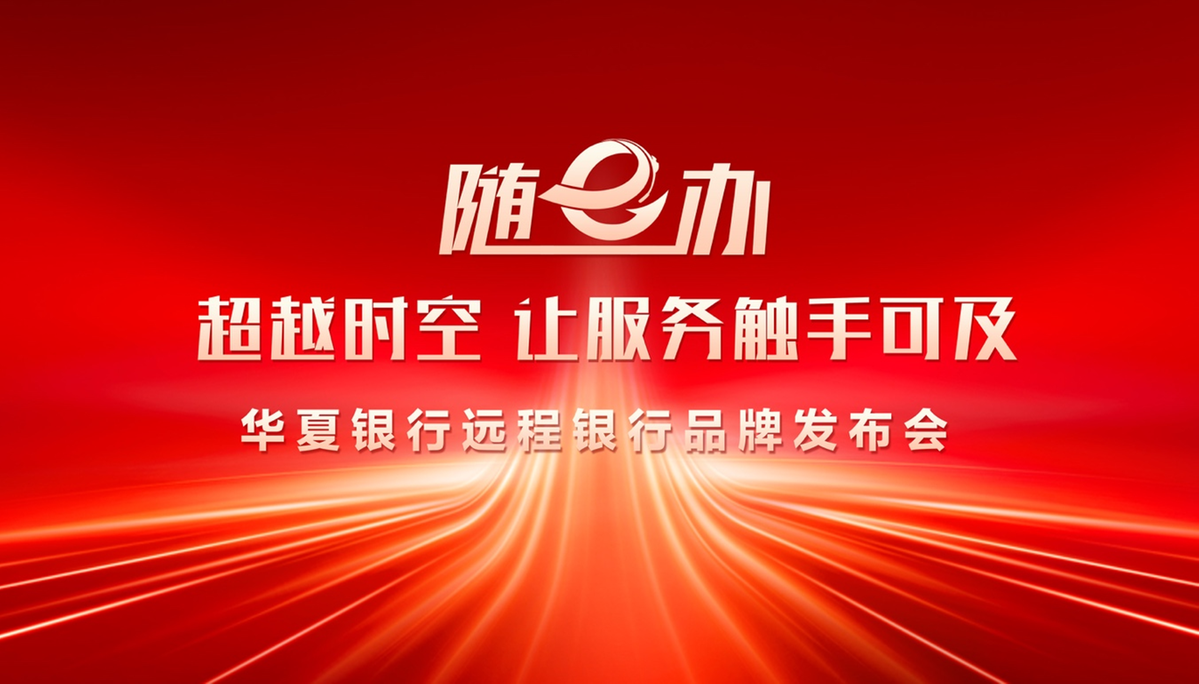 随e办

超越时空 让服务触手可及

华夏银行远程银行品牌发布会